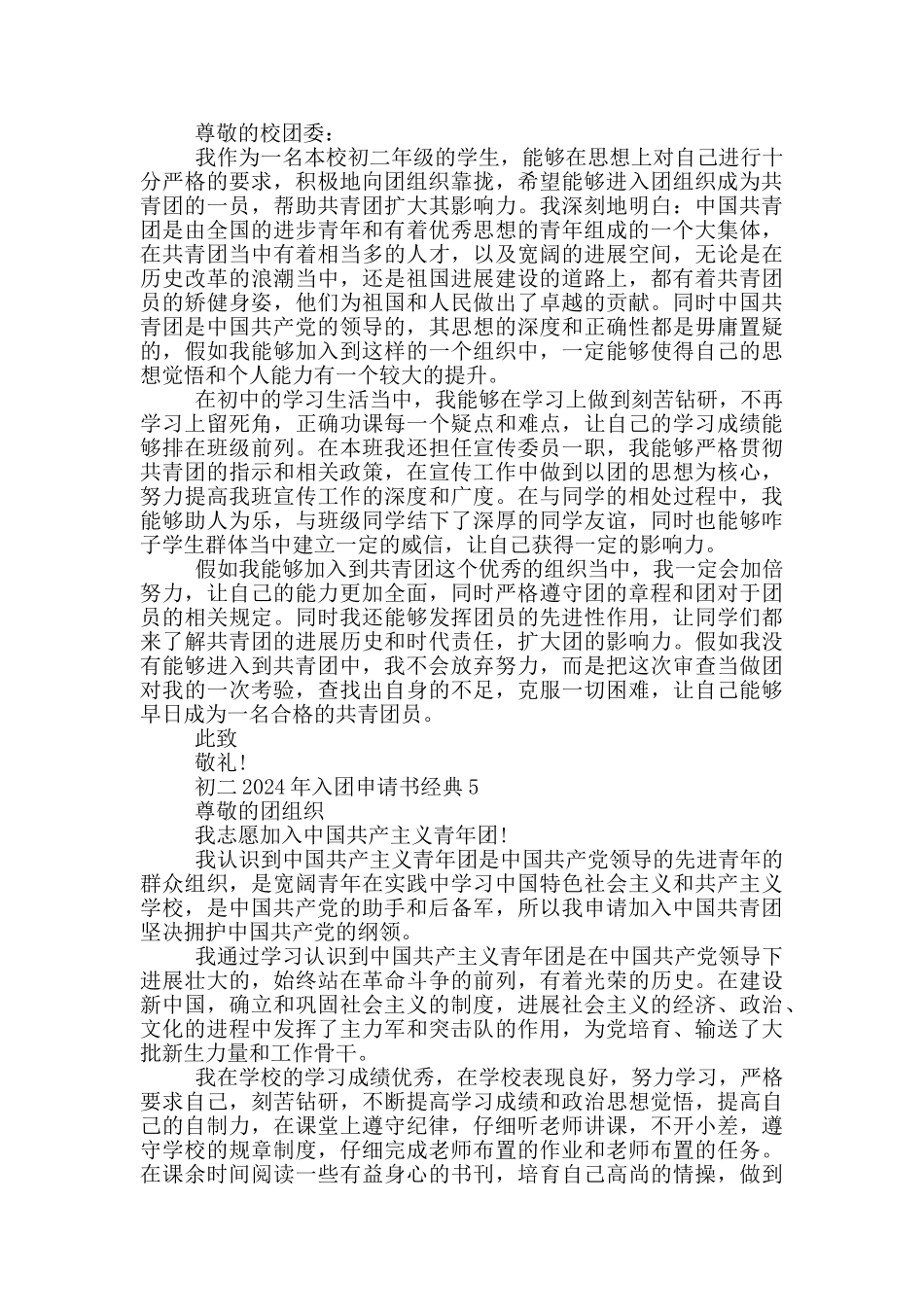 尊敬的校团委：

我作为一名本校初二年级的学生，能够在思想上对自己进行十分严格的要求，积极地向团组织靠拢，希望能够进入团组织成为共青团的一员，帮助共青团扩大其影响力。我深刻地明白：中国共青团是由全国的进步青年和有着优秀思想的青年组成的一个大集体，在共青团当中有着相当多的人才，以及宽阔的进展空间，无论是在历史改革的浪潮当中，还是祖国进展建设的道路上，都有着共青团员的矫健身姿，他们为祖国和人民做出了卓越的贡献。同时中国共青团是中国共产党的领导的，其思想的深度和正确性都是毋庸置疑的，假如我能够加入到这样的一个组织中，一定能够使得自己的思想觉悟和个人能力有一个较大的提升。

在初中的学习生活当中，我能够在学习上做到刻苦钻研，不再学习上留死角，正确功课每一个疑点和难点，让自己的学习成绩能够排在班级前列。在本班我还担任宣传委员一职，我能够严格贯彻共青团的指示和相关政策，在宣传工作中做到以团的思想为核心，努力提高我班宣传工作的深度和广度。在与同学的相处过程中，我能够助人为乐，与班级同学结下了深厚的同学友谊，同时也能够咋子学生群体当中建立一定的威信，让自己获得一定的影响力。

假如我能够加入到共青团这个优秀的组织当中，我一定会加倍努力，让自己的能力更加全面，同时严格遵守团的章程和团对于团员的相关规定。同时我还能够发挥团员的先进性作用，让同学们都来了解共青团的进展历史和时代责任，扩大团的影响力。假如我没有能够进入到共青团中，我不会放弃努力，而是把这次审查当做团对我的一次考验，查找出自身的不足，克服一切困难，让自己能够早日成为一名合格的共青团员。

此致

敬礼!

初二2024年入团申请书经典5

尊敬的团组织

我志愿加入中国共产主义青年团!

我认识到中国共产主义青年团是中国共产党领导的先进青年的群众组织，是宽阔青年在实践中学习中国特色社会主义和共产主义学校，是中国共产党的助手和后备军，所以我申请加入中国共青团坚决拥护中国共产党的纲领。

我通过学习认识到中国共产主义青年团是在中国共产党领导下进展壮大的，始终站在革命斗争的前列，有着光荣的历史。在建设新中国，确立和巩固社会主义的制度，进展社会主义的经济、政治、文化的进程中发挥了主力军和突击队的作用，为党培育、输送了大批新生力量和工作骨干。

我在学校的学习成绩优秀，在学校表现良好，努力学习，严格要求自己，刻苦钻研，不断提高学习成绩和政治思想觉悟，提高自己的自制力，在课堂上遵守纪律，仔细听老师讲课，不开小差，遵守学校的规章制度，仔细完成老师布置的作业和老师布置的任务。在课余时间阅读一些有益身心的书刊，培育自己高尚的情操，做到